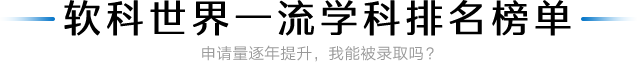 软科世界一流学科排名榜单

申请量逐年提升，我能被录取吗？